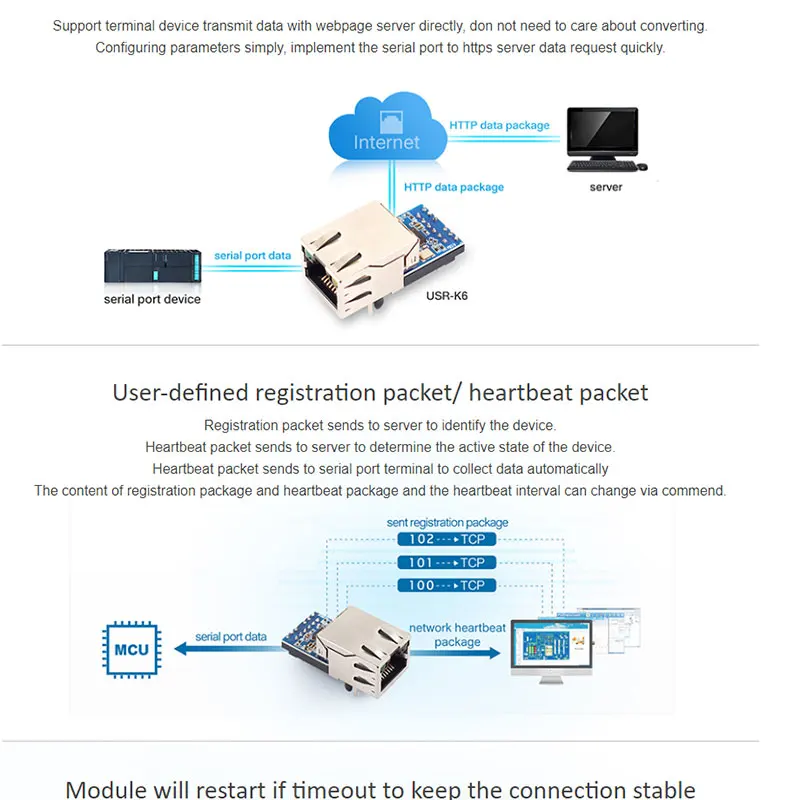 Support terminal device transmit data with webpage server directly, don not need to care about converting. Configuring parameters simply, implement the serial port to https server data request quickly.

Internet

HTTP data package

server

HTTP data package

serial port data

serial port device

USR-K6

User-defined registration packet/ heartbeat packet

Registration packet sends to server to identify the device.
Heartbeat packet sends to server to determine the active state of the device.
Heartbeat packet sends to serial port terminal to collect data automatically
The content of registration package and heartbeat package and the heartbeat interval can change via commend.

sent registration package

102 ---▸TCP

101 ---▸TCP

100 ---▸TCP

MCU

serial port data

network heartbeat package

Module will restart if timeout to keep the connection stable